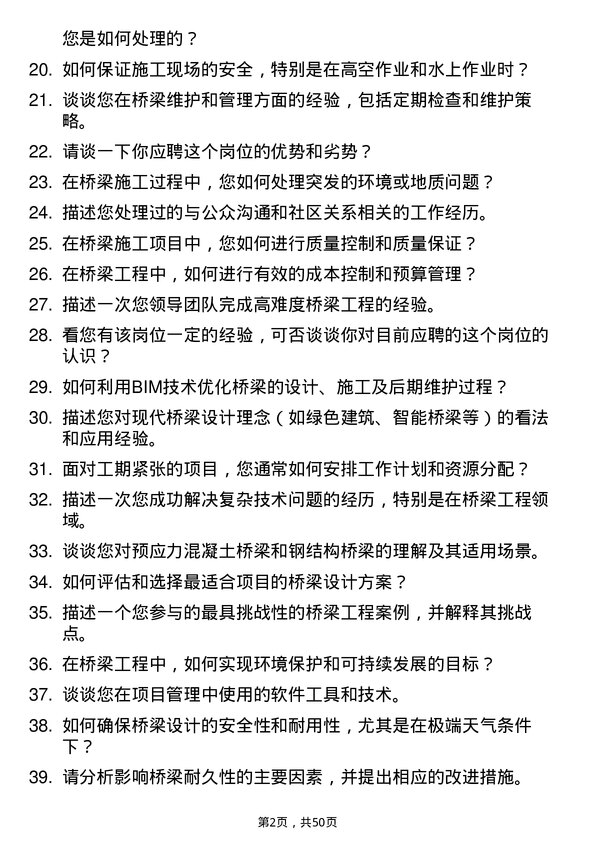 您是如何处理的？

20. 如何保证施工现场的安全，特别是在高空作业和水上作业时？

21. 谈谈您在桥梁维护和管理方面的经验，包括定期检查和维护策略。

22. 请谈一下你应聘这个岗位的优势和劣势？

23. 在桥梁施工过程中，您如何处理突发的环境或地质问题？

24. 描述您处理过的与公众沟通和社区关系相关的工作经历。

25. 在桥梁施工项目中，您如何进行质量控制和质量保证？

26. 在桥梁工程中，如何进行有效的成本控制和预算管理？

27. 描述一次您领导团队完成高难度桥梁工程的经验。

28. 看您有该岗位一定的经验，可否谈谈你对目前应聘的这个岗位的认识？

29. 如何利用BIM技术优化桥梁的设计、施工及后期维护过程？

30. 描述您对现代桥梁设计理念（如绿色建筑、智能桥梁等）的看法和应用经验。

31. 面对工期紧张的项目，您通常如何安排工作计划和资源分配？

32. 描述一次您成功解决复杂技术问题的经历，特别是在桥梁工程领域。

33. 谈谈您对预应力混凝土桥梁和钢结构桥梁的理解及其适用场景。

34. 如何评估和选择最适合项目的桥梁设计方案？

35. 描述一个您参与的最具挑战性的桥梁工程案例，并解释其挑战点。

36. 在桥梁工程中，如何实现环境保护和可持续发展的目标？

37. 谈谈您在项目管理中使用的软件工具和技术。

38. 如何确保桥梁设计的安全性和耐用性，尤其是在极端天气条件下？

39. 请分析影响桥梁耐久性的主要因素，并提出相应的改进措施。

第2页，共50页